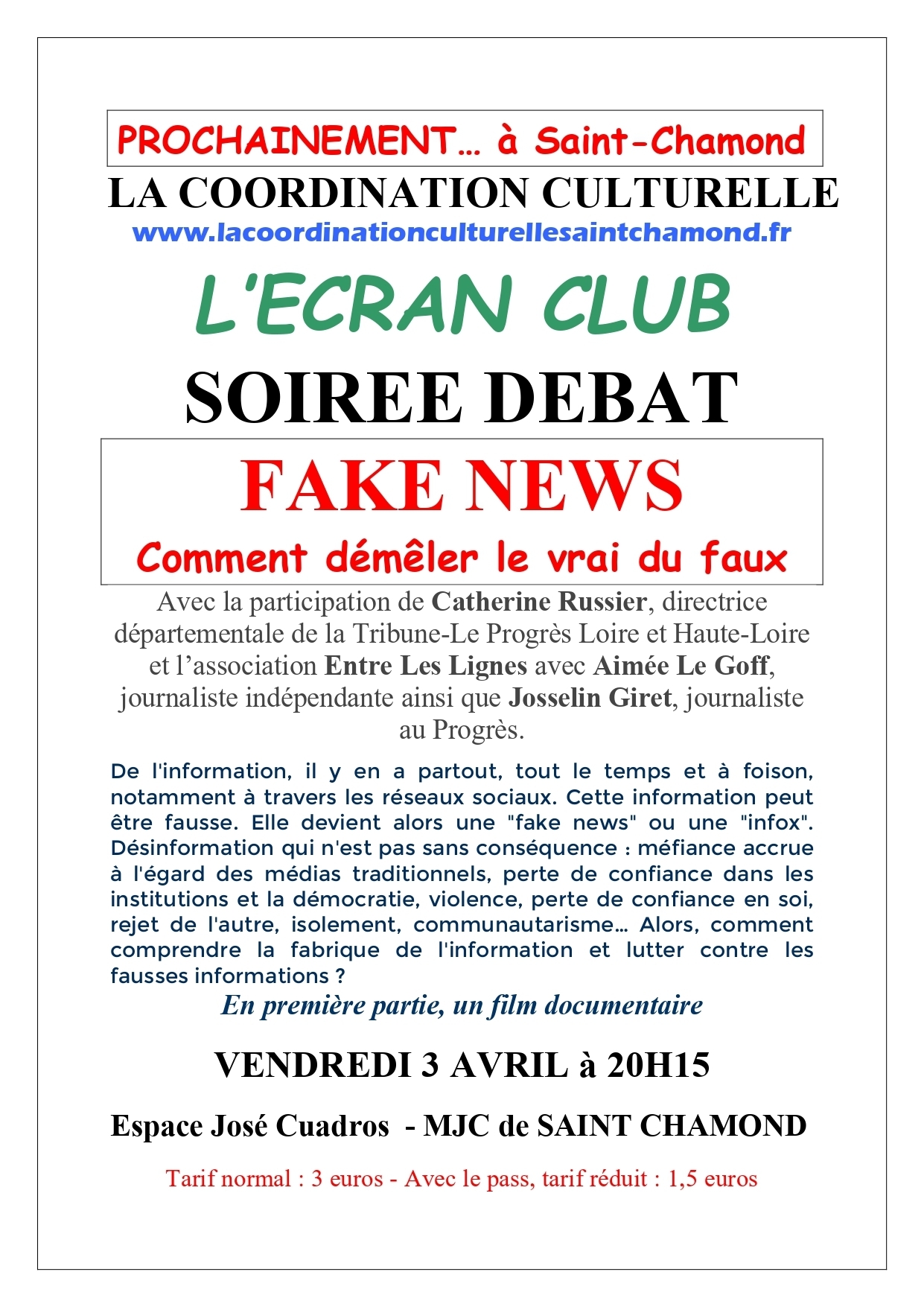 PROCHAINEMENT… à Saint-Chamond

LA COORDINATION CULTURELLE

www.lacoordinationculturellesaintchamond.fr

L'ECRAN CLUB

SOIREE DEBAT

FAKE NEWS

Comment démêler le vrai du faux

Avec la participation de Catherine Russier, directrice départementale de la Tribune-Le Progrès Loire et Haute-Loire et l'association Entre Les Lignes avec Aimée Le Goff, journaliste indépendante ainsi que Josselin Giret, journaliste au Progrès.

De l'information, il y en a partout, tout le temps et à foison, notamment à travers les réseaux sociaux. Cette information peut être fausse. Elle devient alors une "fake news" ou une "infox". Désinformation qui n'est pas sans conséquence : méfiance accrue à l'égard des médias traditionnels, perte de confiance dans les institutions et la démocratie, violence, perte de confiance en soi, rejet de l'autre, isolement, communautarisme… Alors, comment comprendre la fabrique de l'information et lutter contre les fausses informations ?

En première partie, un film documentaire

VENDREDI 3 AVRIL à 20H15

Espace José Cuadros - MJC de SAINT CHAMOND

Tarif normal : 3 euros - Avec le pass, tarif réduit : 1,5 euros